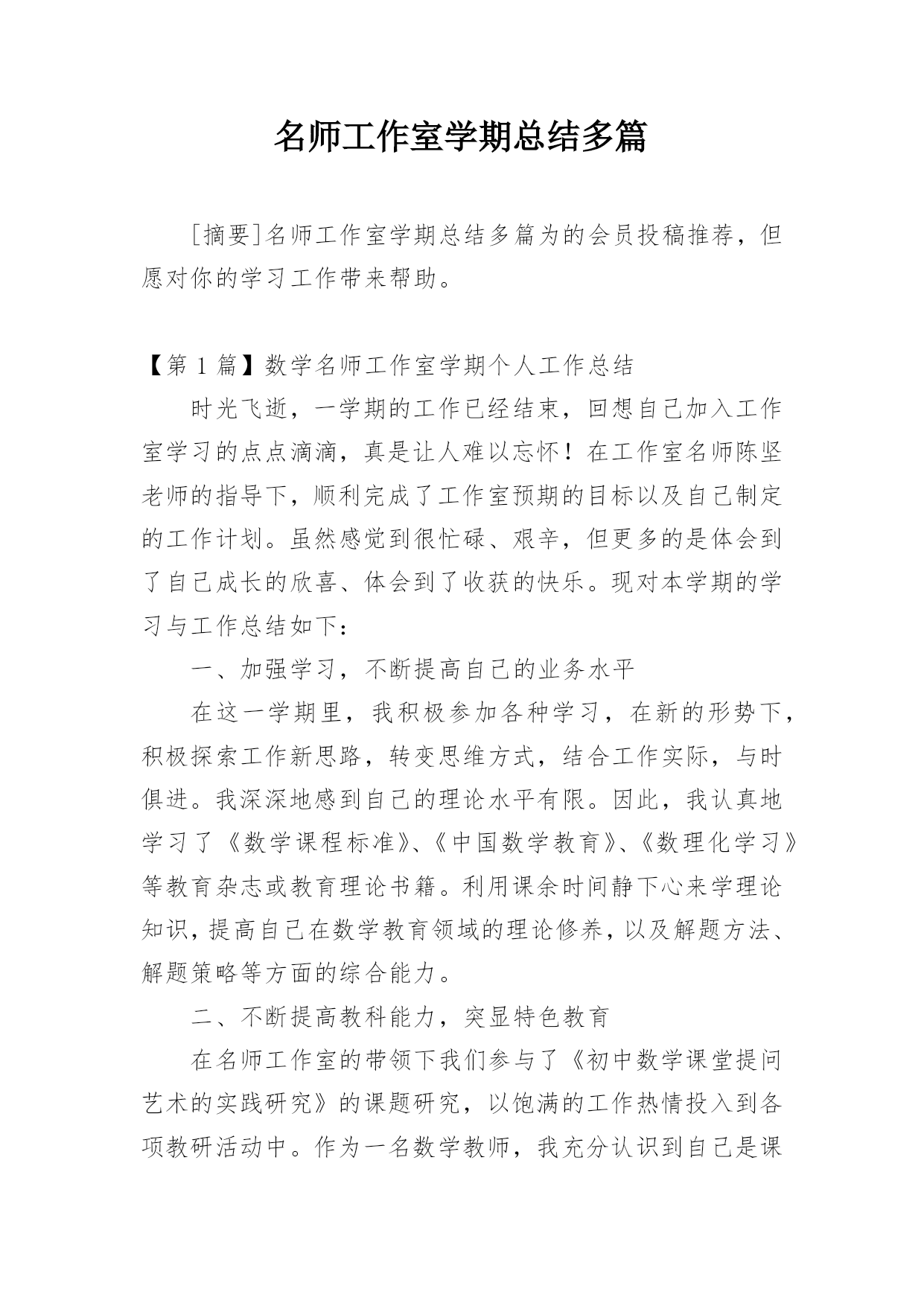 名师工作室学期总结多篇

[摘要]名师工作室学期总结多篇为的会员投稿推荐，但愿对你的学习工作带来帮助。

【第 1 篇】数学名师工作室学期个人工作总结

时光飞逝，一学期的工作已经结束，回想自己加入工作室学习的点点滴滴，真是让人难以忘怀！在工作室名师陈坚老师的指导下，顺利完成了工作室预期的目标以及自己制定的工作计划。虽然感觉到很忙碌、艰辛，但更多的是体会到了自己成长的欣喜、体会到了收获的快乐。现对本学期的学习与工作总结如下：

一、加强学习，不断提高自己的业务水平

在这一学期里，我积极参加各种学习，在新的形势下，积极探索工作新思路，转变思维方式，结合工作实际，与时俱进。我深深地感到自己的理论水平有限。因此，我认真地学习了《数学课程标准》、《中国数学教育》、《数理化学习》等教育杂志或教育理论书籍。利用课余时间静下心来学理论知识，提高自己在数学教育领域的理论修养，以及解题方法、解题策略等方面的综合能力。

二、不断提高教科能力，突显特色教育

在名师工作室的带领下我们参与了《初中数学课堂提问艺术的实践研究》的课题研究，以饱满的工作热情投入到各项教研活动中。作为一名数学教师，我充分认识到自己是课